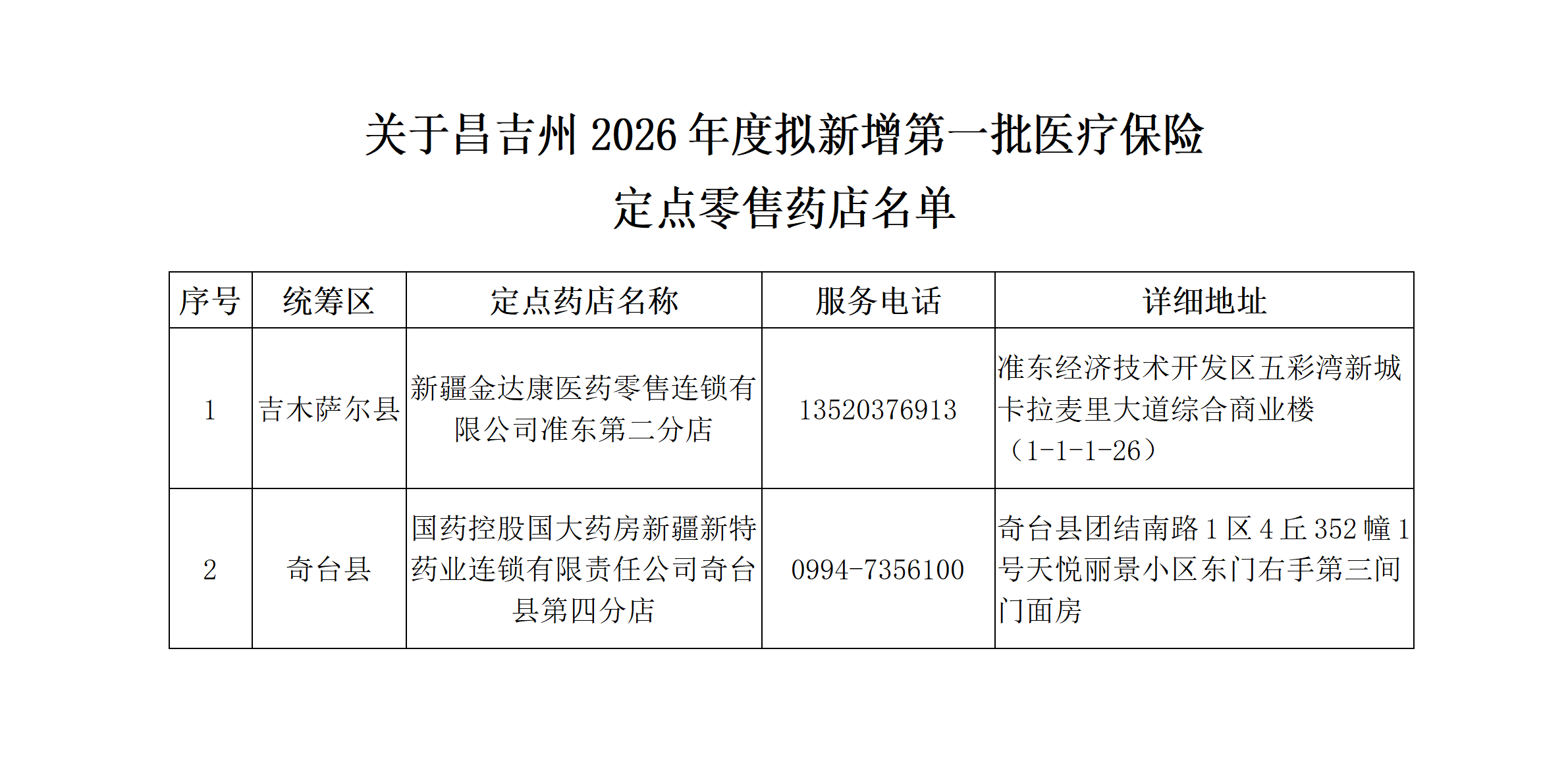 关于昌吉州2026年度拟新增第一批医疗保险
定点零售药店名单

| 序号 | 统筹区 | 定点药店名称 | 服务电话 | 详细地址 |
|---|---|---|---|---|
| 1 | 吉木萨尔县 | 新疆金达康医药零售连锁有限公司准东第二分店 | 13520376913 | 准东经济技术开发区五彩湾新城卡拉麦里大道综合商业楼（1-1-1-26） |
| 2 | 奇台县 | 国药控股国大药房新疆新特药业连锁有限责任公司奇台县第四分店 | 0994-7356100 | 奇台县团结南路1区4丘352幢1号天悦丽景小区东门右手第三间门面房 |